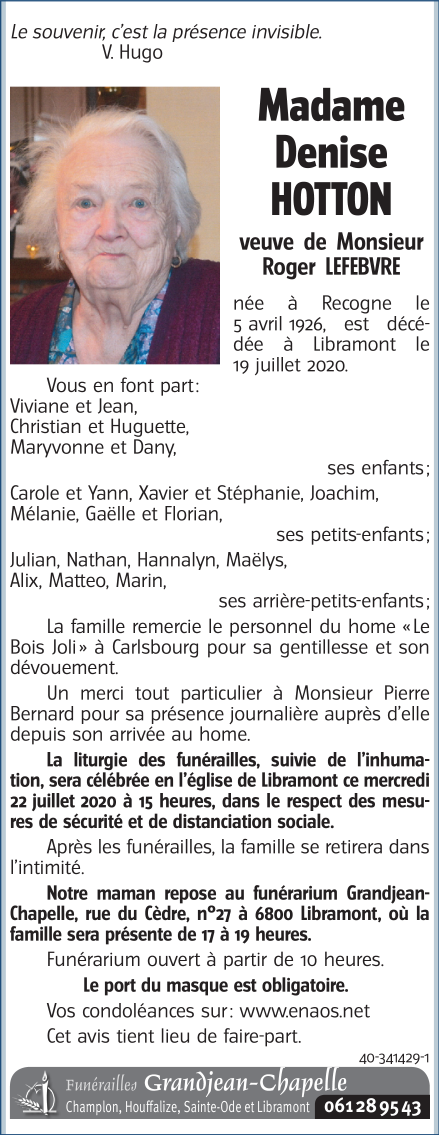 Le souvenir, c'est la présence invisible.
V. Hugo

Madame Denise HOTTON

veuve de Monsieur Roger LEFEBVRE

née à Recogne le 5 avril 1926, est décédée à Libramont le 19 juillet 2020.

Vous en font part:
Viviane et Jean,
Christian et Huguette,
Maryvonne et Dany,
ses enfants;
Carole et Yann, Xavier et Stéphanie, Joachim, Mélanie, Gaëlle et Florian,
ses petits-enfants;
Julian, Nathan, Hannalyn, Maëlys, Alix, Matteo, Marin,
ses arrière-petits-enfants;

La famille remercie le personnel du home «Le Bois Joli» à Carlsbourg pour sa gentillesse et son dévouement.

Un merci tout particulier à Monsieur Pierre Bernard pour sa présence journalière auprès d'elle depuis son arrivée au home.

La liturgie des funérailles, suivie de l'inhumation, sera célébrée en l'église de Libramont ce mercredi 22 juillet 2020 à 15 heures, dans le respect des mesures de sécurité et de distanciation sociale.

Après les funérailles, la famille se retirera dans l'intimité.

Notre maman repose au funérarium Grandjean-Chapelle, rue du Cèdre, n°27 à 6800 Libramont, où la famille sera présente de 17 à 19 heures.

Funérarium ouvert à partir de 10 heures.

Le port du masque est obligatoire.

Vos condoléances sur: www.enaos.net

Cet avis tient lieu de faire-part.

40-341429-1

Funérailles Grandjean-Chapelle
Champlon, Houffalize, Sainte-Ode et Libramont 061 28 95 43